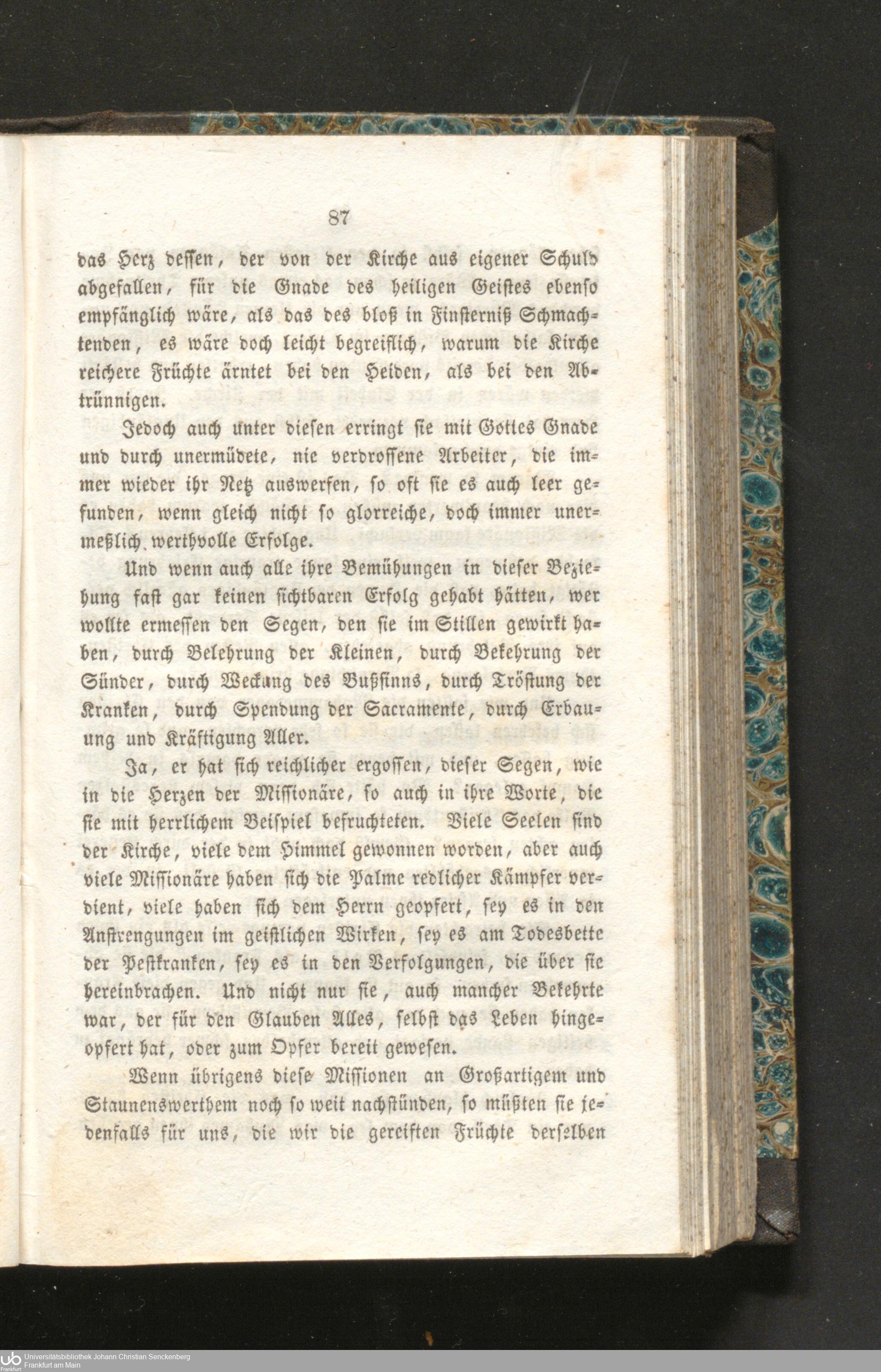 87

das Herz dessen, der von der Kirche aus eigener Schuld abgefallen, für die Gnade des heiligen Geistes ebenso empfänglich wäre, als das des bloß in Finsterniß Schmachtenden, es wäre doch leicht begreiflich, warum die Kirche reichere Früchte ärntet bei den Heiden, als bei den Abtrünnigen.

Jedoch auch unter diesen erringt sie mit Gottes Gnade und durch unermüdete, nie verdrossene Arbeiter, die immer wieder ihr Netz auswerfen, so oft sie es auch leer gefunden, wenn gleich nicht so glorreiche, doch immer unermeßlich werthvolle Erfolge.

Und wenn auch alle ihre Bemühungen in dieser Beziehung fast gar keinen sichtbaren Erfolg gehabt hätten, wer wollte ermessen den Segen, den sie im Stillen gewirkt haben, durch Belehrung der Kleinen, durch Bekehrung der Sünder, durch Weckung des Bußsinns, durch Tröstung der Kranken, durch Spendung der Sacramente, durch Erbauung und Kräftigung Aller.

Ja, er hat sich reichlicher ergossen, dieser Segen, wie in die Herzen der Missionäre, so auch in ihre Worte, die sie mit herrlichem Beispiel befruchteten. Viele Seelen sind der Kirche, viele dem Himmel gewonnen worden, aber auch viele Missionäre haben sich die Palme redlicher Kämpfer verdient, viele haben sich dem Herrn geopfert, sey es in den Anstrengungen im geistlichen Wirken, sey es am Todesbette der Pestkranken, sey es in den Verfolgungen, die über sie hereinbrachen. Und nicht nur sie, auch mancher Bekehrte war, der für den Glauben Alles, selbst das Leben hingeopfert hat, oder zum Opfer bereit gewesen.

Wenn übrigens diese Missionen an Großartigem und Staunenswerthem noch so weit nachstünden, so müßten sie jedenfalls für uns, die wir die gereiften Früchte derselben

Universitätsbibliothek Johann Christian Senckenberg
Frankfurt am Main